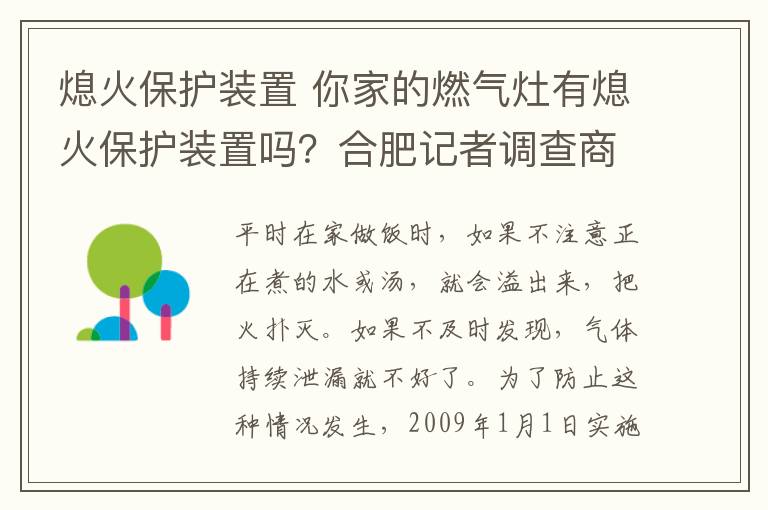 熄火保护装置 你家的燃气灶有熄火保护装置吗？合肥记者调查商

平时在家做饭时，如果不注意正在煮的水或汤，就会溢出来，把火扑灭。如果不及时发现，气体持续泄漏就不好了。为了防止这种情况发生，2009年1月1日实施